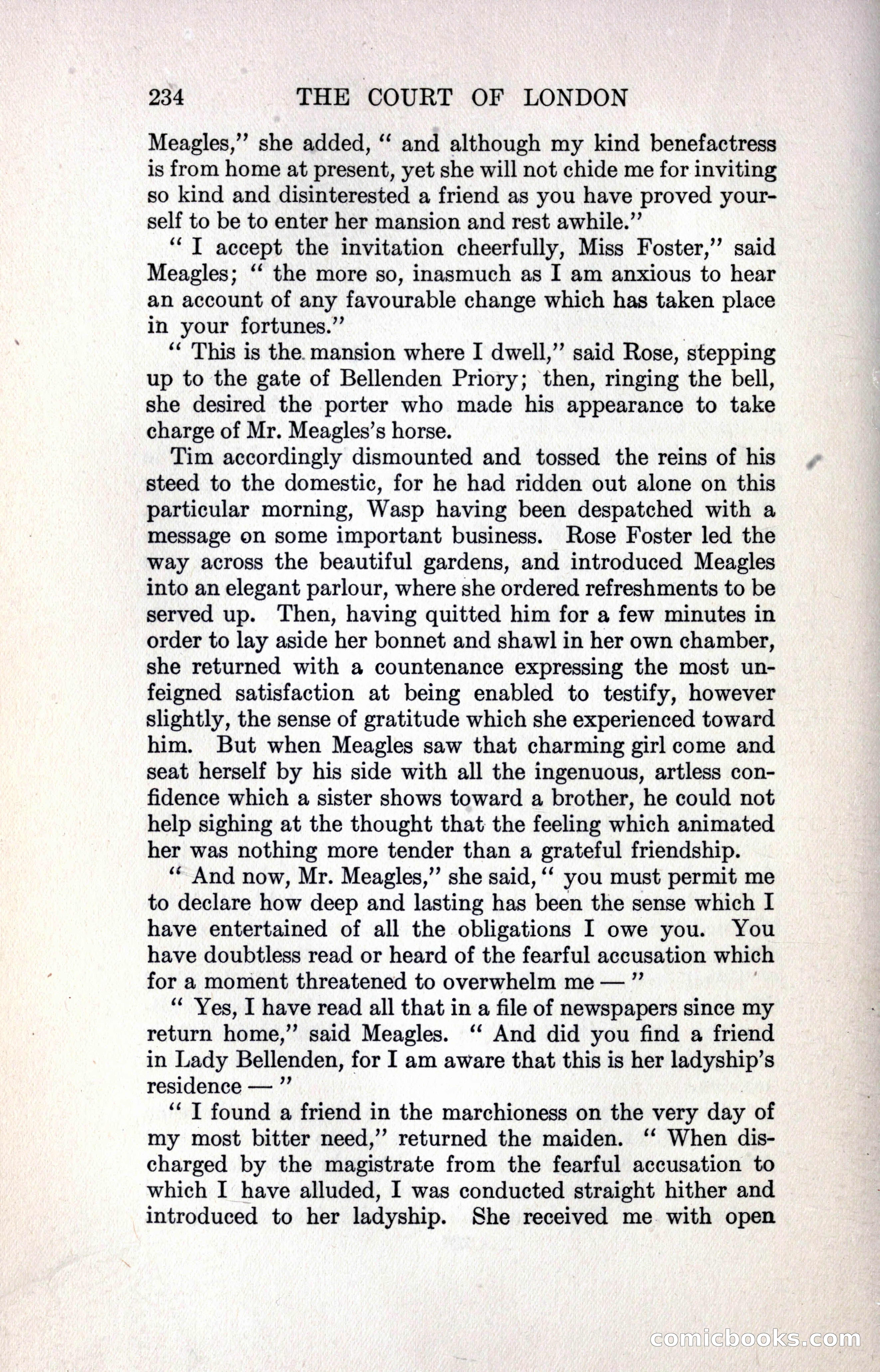 234 THE COURT OF LONDON

Meagles," she added, " and although my kind benefactress is from home at present, yet she will not chide me for inviting so kind and disinterested a friend as you have proved yourself to be to enter her mansion and rest awhile."

" I accept the invitation cheerfully, Miss Foster," said Meagles; " the more so, inasmuch as I am anxious to hear an account of any favourable change which has taken place in your fortunes."

" This is the mansion where I dwell," said Rose, stepping up to the gate of Bellenden Priory; then, ringing the bell, she desired the porter who made his appearance to take charge of Mr. Meagles's horse.

Tim accordingly dismounted and tossed the reins of his steed to the domestic, for he had ridden out alone on this particular morning, Wasp having been despatched with a message on some important business. Rose Foster led the way across the beautiful gardens, and introduced Meagles into an elegant parlour, where she ordered refreshments to be served up. Then, having quitted him for a few minutes in order to lay aside her bonnet and shawl in her own chamber, she returned with a countenance expressing the most unfeigned satisfaction at being enabled to testify, however slightly, the sense of gratitude which she experienced toward him. But when Meagles saw that charming girl come and seat herself by his side with all the ingenuous, artless confidence which a sister shows toward a brother, he could not help sighing at the thought that the feeling which animated her was nothing more tender than a grateful friendship.

" And now, Mr. Meagles," she said, " you must permit me to declare how deep and lasting has been the sense which I have entertained of all the obligations I owe you. You have doubtless read or heard of the fearful accusation which for a moment threatened to overwhelm me — "

" Yes, I have read all that in a file of newspapers since my return home," said Meagles. " And did you find a friend in Lady Bellenden, for I am aware that this is her ladyship's residence — "

" I found a friend in the marchioness on the very day of my most bitter need," returned the maiden. " When discharged by the magistrate from the fearful accusation to which I have alluded, I was conducted straight hither and introduced to her ladyship. She received me with open

comicbooks.com